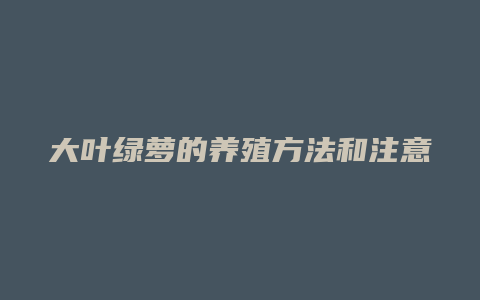 大叶绿萝的养殖方法和注意